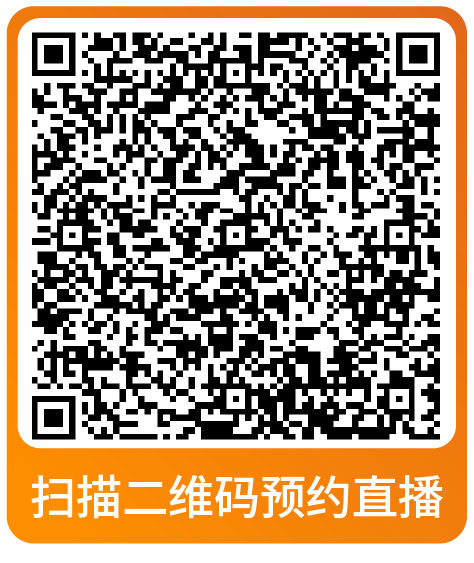 扫描二维码预约直播